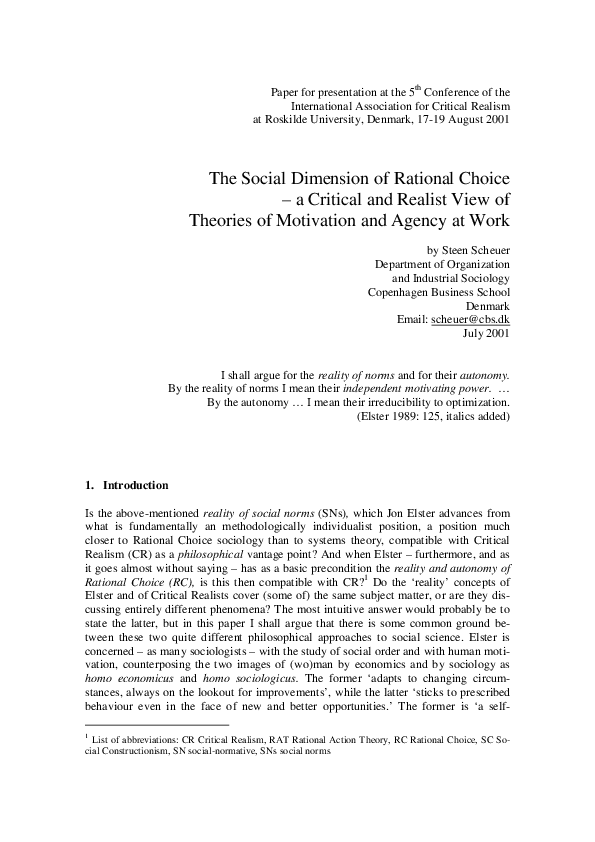 Paper for presentation at the 5$^{th}$ Conference of the International Association for Critical Realism at Roskilde University, Denmark, 17-19 August 2001

The Social Dimension of Rational Choice – a Critical and Realist View of Theories of Motivation and Agency at Work

by Steen Scheuer
Department of Organization and Industrial Sociology
Copenhagen Business School
Denmark
Email: scheuer@cbs.dk
July 2001

I shall argue for the reality of norms and for their autonomy. By the reality of norms I mean their independent motivating power. … By the autonomy … I mean their irreducibility to optimization.
(Elster 1989: 125, italics added)

1. Introduction

Is the above-mentioned reality of social norms (SNs), which Jon Elster advances from what is fundamentally an methodologically individualist position, a position much closer to Rational Choice sociology than to systems theory, compatible with Critical Realism (CR) as a philosophical vantage point? And when Elster – furthermore, and as it goes almost without saying – has as a basic precondition the reality and autonomy of Rational Choice (RC), is this then compatible with CR?$^1$ Do the 'reality' concepts of Elster and of Critical Realists cover (some of) the same subject matter, or are they discussing entirely different phenomena? The most intuitive answer would probably be to state the latter, but in this paper I shall argue that there is some common ground between these two quite different philosophical approaches to social science. Elster is concerned – as many sociologists – with the study of social order and with human motivation, counterposing the two images of (wo)man by economics and by sociology as homo economicus and homo sociologicus. The former 'adapts to changing circumstances, always on the lookout for improvements', while the latter 'sticks to prescribed behaviour even in the face of new and better opportunities.' The former is 'a self-

$^1$ List of abbreviations: CR Critical Realism, RAT Rational Action Theory, RC Rational Choice, SC Social Constructionism, SN social-normative, SNs social norms